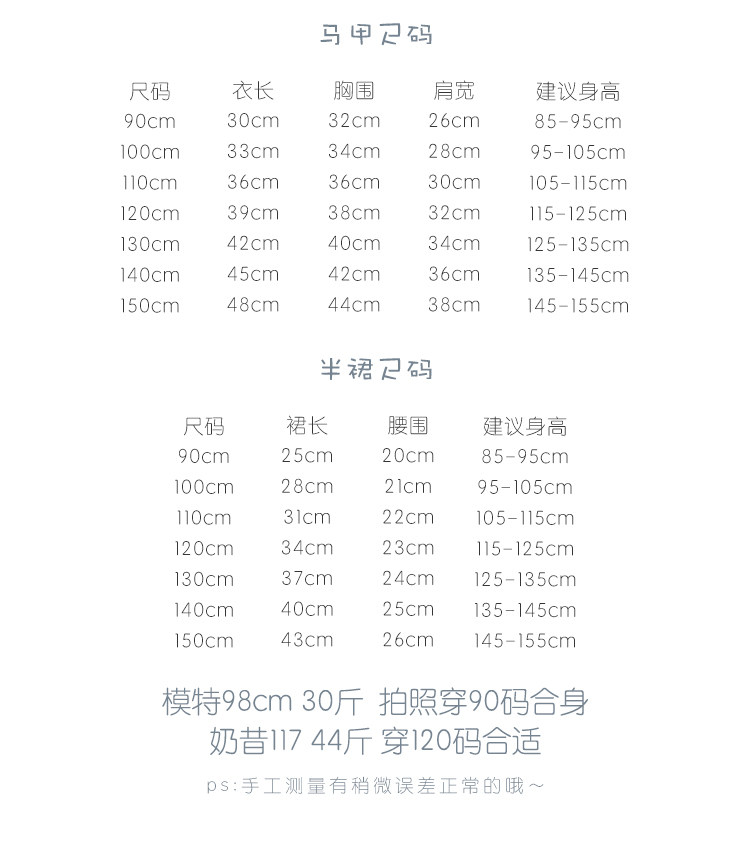 马甲尺码

| 尺码 | 衣长 | 胸围 | 肩宽 | 建议身高 |
|---|---|---|---|---|
| 90cm | 30cm | 32cm | 26cm | 85-95cm |
| 100cm | 33cm | 34cm | 28cm | 95-105cm |
| 110cm | 36cm | 36cm | 30cm | 105-115cm |
| 120cm | 39cm | 38cm | 32cm | 115-125cm |
| 130cm | 42cm | 40cm | 34cm | 125-135cm |
| 140cm | 45cm | 42cm | 36cm | 135-145cm |
| 150cm | 48cm | 44cm | 38cm | 145-155cm |

半裙尺码

| 尺码 | 裙长 | 腰围 | 建议身高 |
|---|---|---|---|
| 90cm | 25cm | 20cm | 85-95cm |
| 100cm | 28cm | 21cm | 95-105cm |
| 110cm | 31cm | 22cm | 105-115cm |
| 120cm | 34cm | 23cm | 115-125cm |
| 130cm | 37cm | 24cm | 125-135cm |
| 140cm | 40cm | 25cm | 135-145cm |
| 150cm | 43cm | 26cm | 145-155cm |

模特98cm 30斤 拍照穿90码合身
奶昔117 44斤 穿120码合适

ps:手工测量有稍微误差正常的哦~